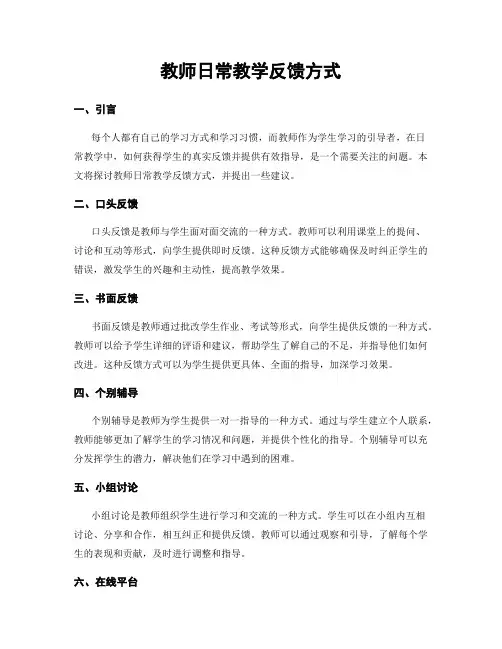 教师日常教学反馈方式

一、引言

每个人都有自己的学习方式和学习习惯，而教师作为学生学习的引导者，在日常教学中，如何获得学生的真实反馈并提供有效指导，是一个需要关注的问题。本文将探讨教师日常教学反馈方式，并提出一些建议。

二、口头反馈

口头反馈是教师与学生面对面交流的一种方式。教师可以利用课堂上的提问、讨论和互动等形式，向学生提供即时反馈。这种反馈方式能够确保及时纠正学生的错误，激发学生的兴趣和主动性，提高教学效果。

三、书面反馈

书面反馈是教师通过批改学生作业、考试等形式，向学生提供反馈的一种方式。教师可以给予学生详细的评语和建议，帮助学生了解自己的不足，并指导他们如何改进。这种反馈方式可以为学生提供更具体、全面的指导，加深学习效果。

四、个别辅导

个别辅导是教师为学生提供一对一指导的一种方式。通过与学生建立个人联系，教师能够更加了解学生的学习情况和问题，并提供个性化的指导。个别辅导可以充分发挥学生的潜力，解决他们在学习中遇到的困难。

五、小组讨论

小组讨论是教师组织学生进行学习和交流的一种方式。学生可以在小组内互相讨论、分享和合作，相互纠正和提供反馈。教师可以通过观察和引导，了解每个学生的表现和贡献，及时进行调整和指导。

六、在线平台